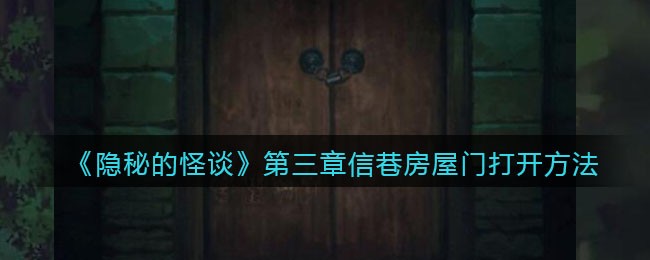 《隐秘的怪谈》第三章信巷房屋门打开方法